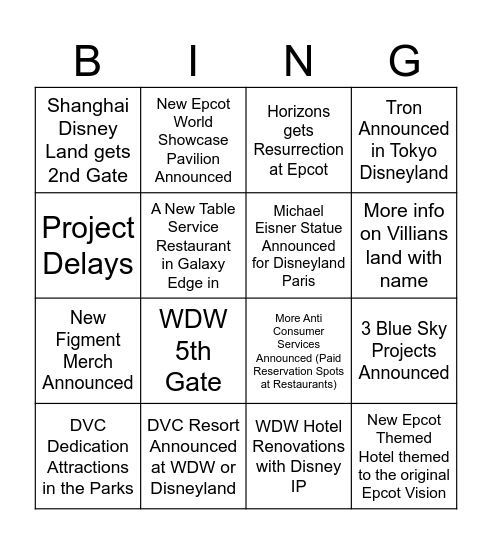 | B | I | N | G |
|---|---|---|---|
| Shanghai Disney Land gets 2nd Gate | New Epcot World Showcase Pavilion Announced | Horizons gets Resurrection at Epcot | Tron Announced in Tokyo Disneyland |
| Project Delays | A New Table Service Restaurant in Galaxy Edge in | Michael Eisner Statue Announced for Disneyland Paris | More info on Villians land with name |
| New Figment Merch Announced | WDW 5th Gate | More Anti Consumer Services Announced (Paid Reservation Spots at Restaurants) | 3 Blue Sky Projects Announced |
| DVC Dedication Attractions in the Parks | DVC Resort Announced at WDW or Disneyland | WDW Hotel Renovations with Disney IP | New Epcot Themed Hotel themed to the original Epcot Vision |